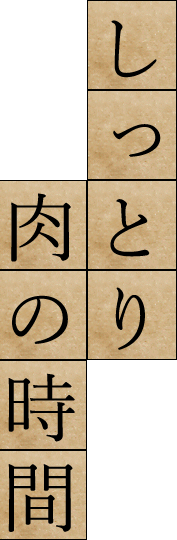 しっとり
肉の時間